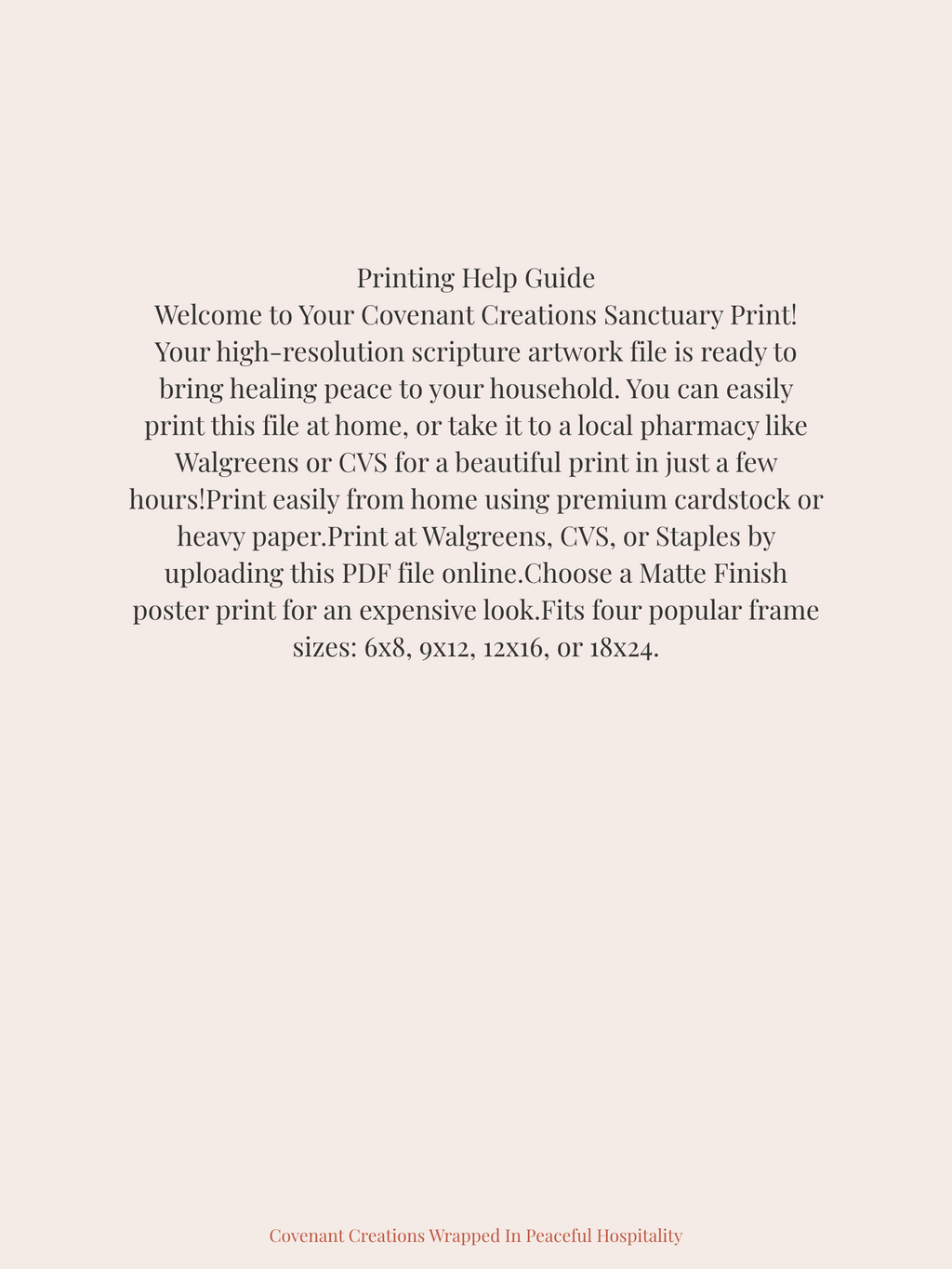 Printing Help Guide
Welcome to Your Covenant Creations Sanctuary Print! Your high-resolution scripture artwork file is ready to bring healing peace to your household. You can easily print this file at home, or take it to a local pharmacy like Walgreens or CVS for a beautiful print in just a few hours!Print easily from home using premium cardstock or heavy paper.Print at Walgreens, CVS, or Staples by uploading this PDF file online.Choose a Matte Finish poster print for an expensive look.Fits four popular frame sizes: 6x8, 9x12, 12x16, or 18x24.

Covenant Creations Wrapped In Peaceful Hospitality